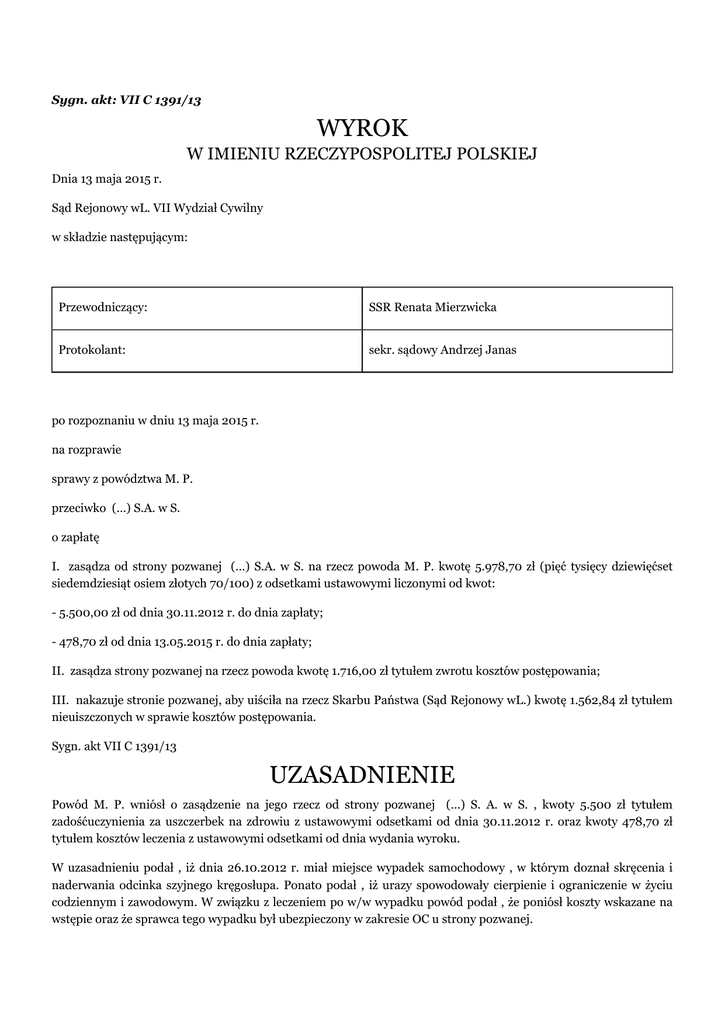 Sygn. akt: VII C 1391/13

WYROK
W IMIENIU RZECZYPOSPOLITEJ POLSKIEJ

Dnia 13 maja 2015 r.

Sąd Rejonowy wL. VII Wydział Cywilny

w składzie następującym:

| Przewodniczący: | SSR Renata Mierzwicka |
|---|---|
| Protokolant: | sekr. sądowy Andrzej Janas |

po rozpoznaniu w dniu 13 maja 2015 r.

na rozprawie

sprawy z powództwa M. P.

przeciwko (...) S.A. w S.

o zapłatę

I. zasądza od strony pozwanej (...) S.A. w S. na rzecz powoda M. P. kwotę 5.978,70 zł (pięć tysięcy dziewięćset siedemdziesiąt osiem złotych 70/100) z odsetkami ustawowymi liczonymi od kwot:

- 5.500,00 zł od dnia 30.11.2012 r. do dnia zapłaty;

- 478,70 zł od dnia 13.05.2015 r. do dnia zapłaty;

II. zasądza strony pozwanej na rzecz powoda kwotę 1.716,00 zł tytułem zwrotu kosztów postępowania;

III. nakazuje stronie pozwanej, aby uiściła na rzecz Skarbu Państwa (Sąd Rejonowy wL.) kwotę 1.562,84 zł tytułem nieuiszczonych w sprawie kosztów postępowania.

Sygn. akt VII C 1391/13

UZASADNIENIE

Powód M. P. wniósł o zasądzenie na jego rzecz od strony pozwanej (...) S. A. w S. , kwoty 5.500 zł tytułem zadośćuczynienia za uszczerbek na zdrowiu z ustawowymi odsetkami od dnia 30.11.2012 r. oraz kwoty 478,70 zł tytułem kosztów leczenia z ustawowymi odsetkami od dnia wydania wyroku.

W uzasadnieniu podał , iż dnia 26.10.2012 r. miał miejsce wypadek samochodowy , w którym doznał skręcenia i naderwania odcinka szyjnego kręgosłupa. Ponato podał , iż urazy spowodowały cierpienie i ograniczenie w życiu codziennym i zawodowym. W związku z leczeniem po w/w wypadku powód podał , że poniósł koszty wskazane na wstępie oraz że sprawca tego wypadku był ubezpieczony w zakresie OC u strony pozwanej.